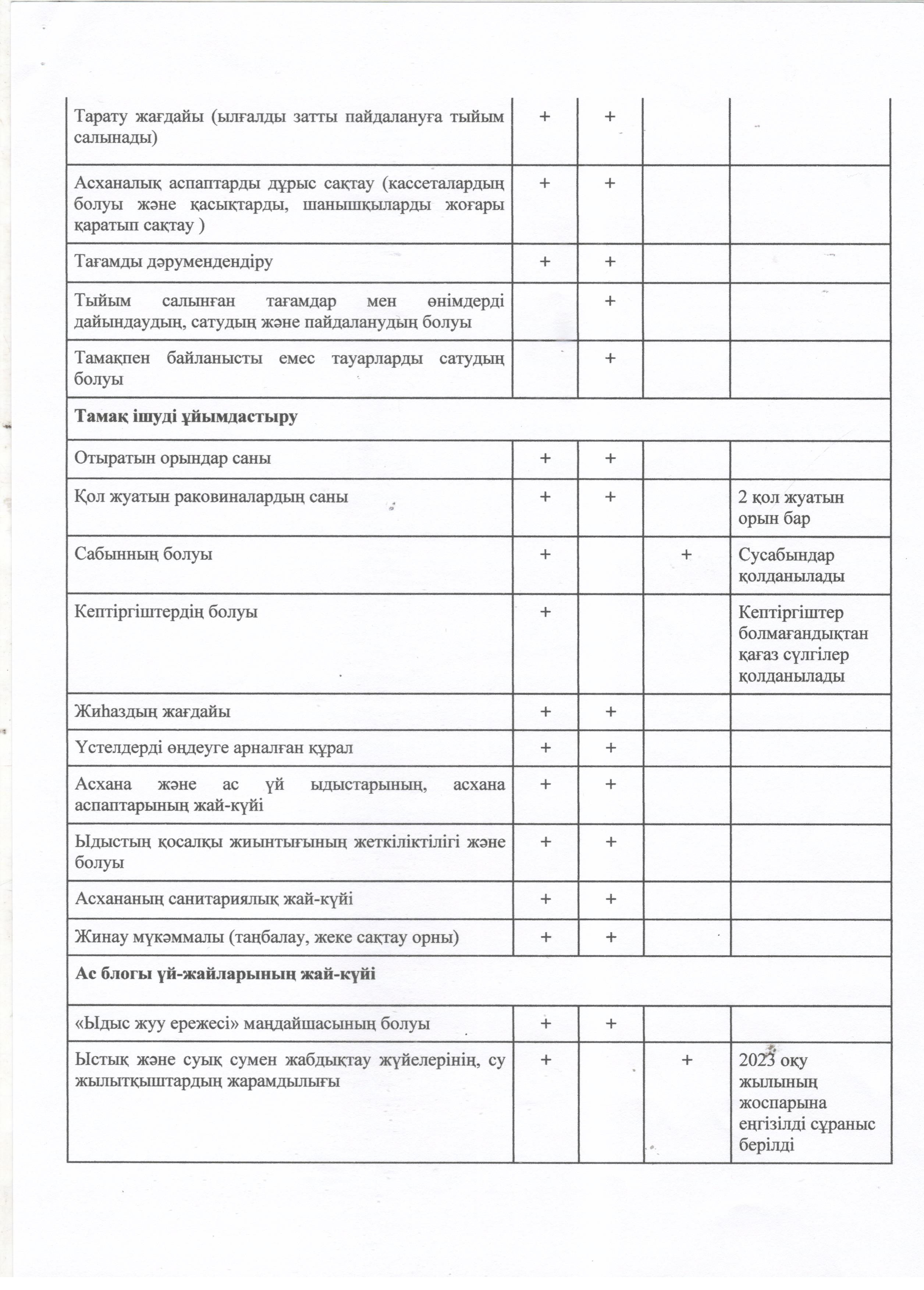 | | | | | |
|---|---|---|---|---|
| Тарату жағдайы (ылғалды затты пайдалануға тыйым салынады) | + | + | | |
| Асханалық аспаптарды дұрыс сақтау (кассеталардың болуы және қасықтарды, шанышқыларды жоғары қаратып сақтау ) | + | + | | |
| Тағамды дәрумендендіру | + | + | | |
| Тыйым салынған тағамдар мен өнімдерді дайындаудың, сатудың және пайдаланудың болуы | | + | | |
| Тамақпен байланысты емес тауарларды сатудың болуы | | + | | |
| **Тамақ ішуді ұйымдастыру** | | | | |
| Отыратын орындар саны | + | + | | |
| Қол жуатын раковиналардың саны | + | + | | 2 қол жуатын орын бар |
| Сабынның болуы | + | | + | Сусабындар қолданылады |
| Кептіргіштердің болуы | + | | | Кептіргіштер болмағандықтан қағаз сүлгілер қолданылады |
| Жиһаздың жағдайы | + | + | | |
| Үстелдерді өңдеуге арналған құрал | + | + | | |
| Асхана және ас үй ыдыстарының, асхана аспаптарының жай-күйі | + | + | | |
| Ыдыстың қосалқы жиынтығының жеткіліктілігі және болуы | + | + | | |
| Асхананың санитариялық жай-күйі | + | + | | |
| Жинау мүкәммалы (таңбалау, жеке сақтау орны) | + | + | | |
| **Ас блогы үй-жайларының жай-күйі** | | | | |
| «Ыдыс жуу ережесі» маңдайшасының болуы | + | + | | |
| Ыстық және суық сумен жабдықтау жүйелерінің, су жылытқыштардың жарамдылығы | + | | + | 2023 оқу жылының жоспарына еңгізілді сұраныс берілді |